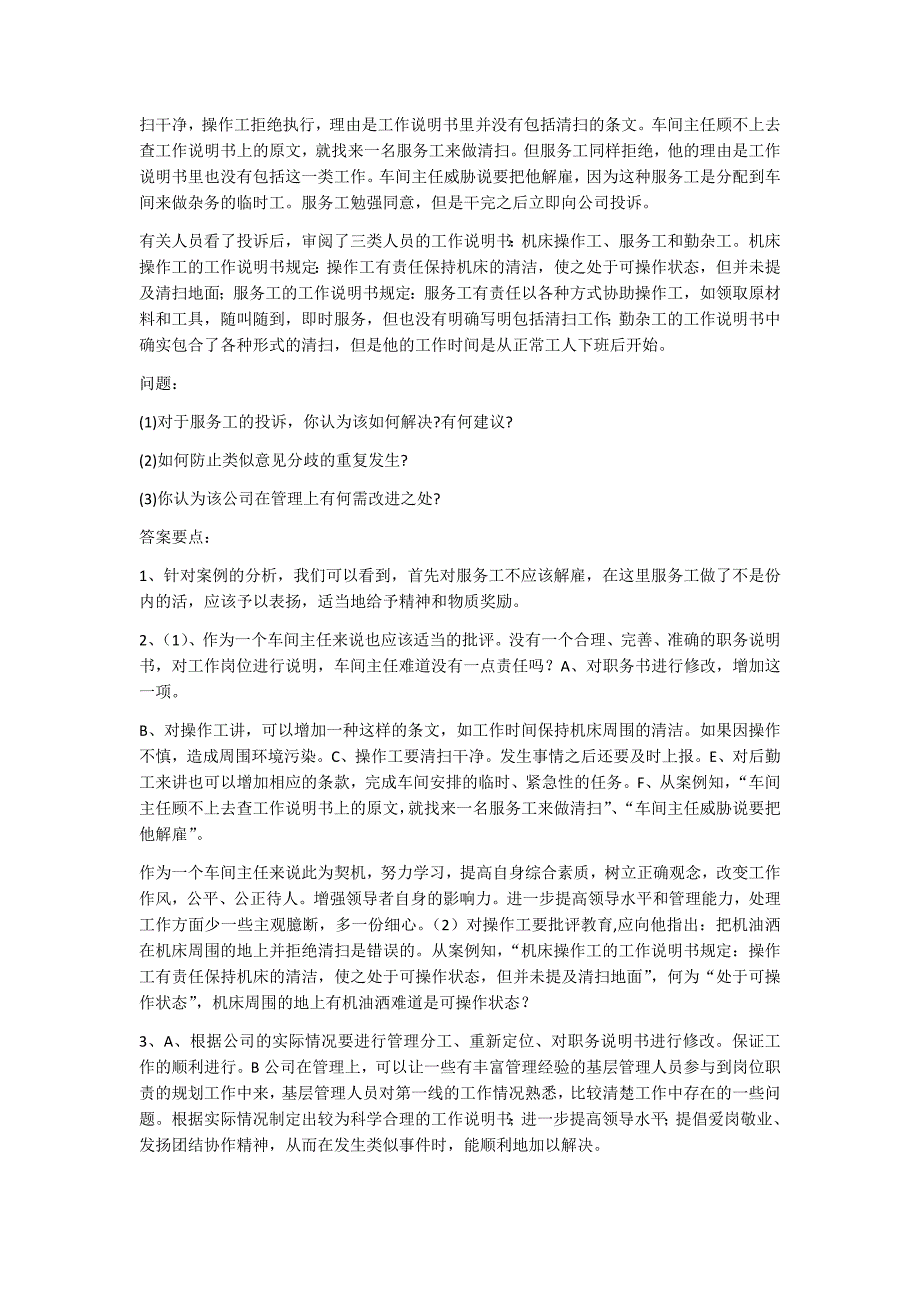 扫干净，操作工拒绝执行，理由是工作说明书里并没有包括清扫的条文。车间主任顾不上去查工作说明书上的原文，就找来一名服务工来做清扫。但服务工同样拒绝，他的理由是工作说明书里也没有包括这一类工作。车间主任威胁说要把他解雇，因为这种服务工是分配到车间来做杂务的临时工。服务工勉强同意，但是干完之后立即向公司投诉。

有关人员看了投诉后，审阅了三类人员的工作说明书：机床操作工、服务工和勤杂工。机床操作工的工作说明书规定：操作工有责任保持机床的清洁，使之处于可操作状态，但并未提及清扫地面；服务工的工作说明书规定：服务工有责任以各种方式协助操作工，如领取原材料和工具，随叫随到，即时服务，但也没有明确写明包括清扫工作；勤杂工的工作说明书中确实包含了各种形式的清扫，但是他的工作时间是从正常工人下班后开始。

问题：

(1)对于服务工的投诉，你认为该如何解决?有何建议?

(2)如何防止类似意见分歧的重复发生?

(3)你认为该公司在管理上有何需改进之处?

答案要点：

1、针对案例的分析，我们可以看到，首先对服务工不应该解雇，在这里服务工做了不是份内的活，应该予以表扬，适当地给予精神和物质奖励。

2、（1）、作为一个车间主任来说也应该适当的批评。没有一个合理、完善、准确的职务说明书，对工作岗位进行说明，车间主任难道没有一点责任吗？A、对职务书进行修改，增加这一项。

B、对操作工讲，可以增加一种这样的条文，如工作时间保持机床周围的清洁。如果因操作不慎，造成周围环境污染。C、操作工要清扫干净。发生事情之后还要及时上报。E、对后勤工来讲也可以增加相应的条款，完成车间安排的临时、紧急性的任务。F、从案例知，“车间主任顾不上去查工作说明书上的原文，就找来一名服务工来做清扫”、“车间主任威胁说要把他解雇”。

作为一个车间主任来说此为契机，努力学习，提高自身综合素质，树立正确观念，改变工作作风，公平、公正待人。增强领导者自身的影响力。进一步提高领导水平和管理能力，处理工作方面少一些主观臆断，多一份细心。（2）对操作工要批评教育,应向他指出：把机油洒在机床周围的地上并拒绝清扫是错误的。从案例知，“机床操作工的工作说明书规定：操作工有责任保持机床的清洁，使之处于可操作状态，但并未提及清扫地面”，何为“处于可操作状态”，机床周围的地上有机油洒难道是可操作状态？

3、A、根据公司的实际情况要进行管理分工、重新定位、对职务说明书进行修改。保证工作的顺利进行。B 公司在管理上，可以让一些有丰富管理经验的基层管理人员参与到岗位职责的规划工作中来，基层管理人员对第一线的工作情况熟悉，比较清楚工作中存在的一些问题。根据实际情况制定出较为科学合理的工作说明书；进一步提高领导水平；提倡爱岗敬业、发扬团结协作精神，从而在发生类似事件时，能顺利地加以解决。